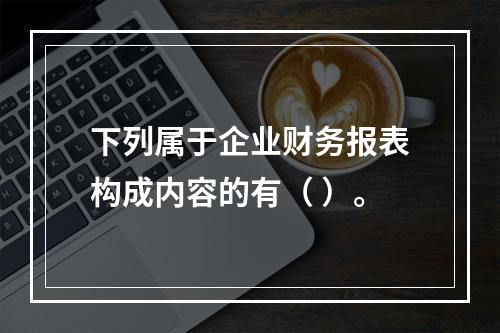 下列属于企业财务报表构成内容的有（）。